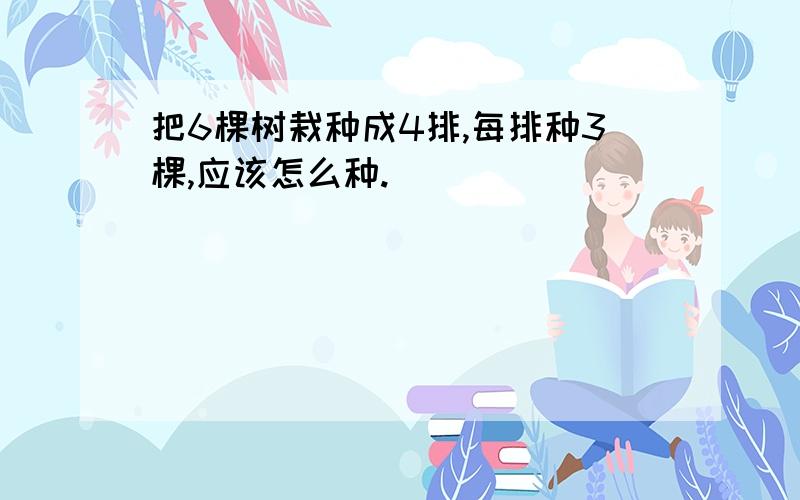 把6棵树栽种成4排,每排种3棵,应该怎么种.